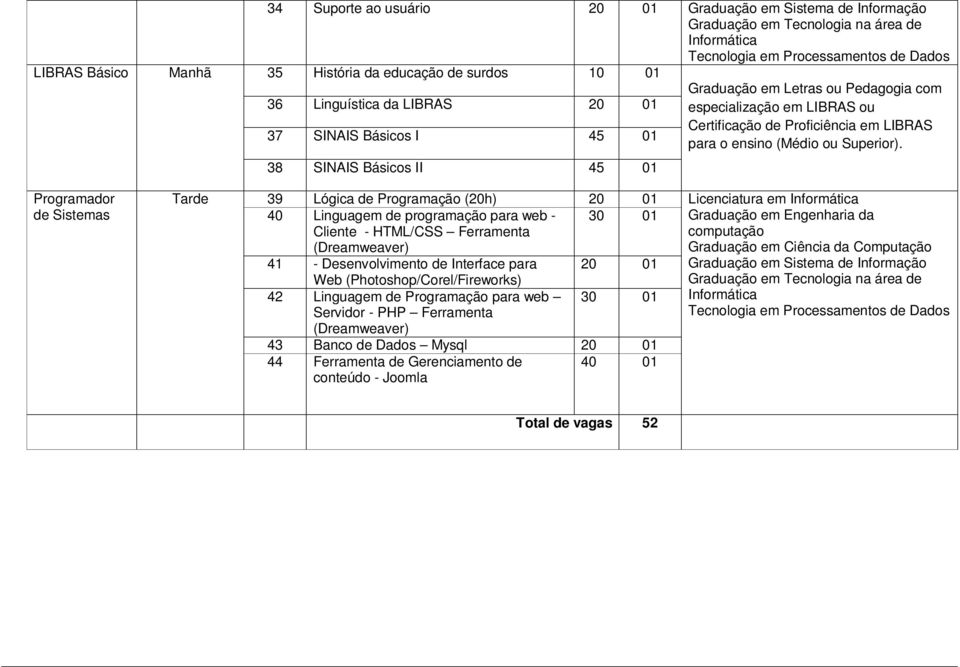 |  |  | 34 | Suporte ao usuário | 20 | 01 | Graduação em Sistema de Informação Graduação em Tecnologia na área de Informática Tecnologia em Processamentos de Dados |
|---|---|---|---|---|---|---|
| LIBRAS Básico | Manhã | 35 | História da educação de surdos | 10 | 01 | Graduação em Letras ou Pedagogia com especialização em LIBRAS ou Certificação de Proficiência em LIBRAS para o ensino (Médio ou Superior). |
|  |  | 36 | Linguística da LIBRAS | 20 | 01 |  |
|  |  | 37 | SINAIS Básicos I | 45 | 01 |  |
|  |  | 38 | SINAIS Básicos II | 45 | 01 |  |
| Programador de Sistemas | Tarde | 39 | Lógica de Programação (20h) | 20 | 01 | Licenciatura em Informática Graduação em Engenharia da computação Graduação em Ciência da Computação Graduação em Sistema de Informação Graduação em Tecnologia na área de Informática Tecnologia em Processamentos de Dados |
|  |  | 40 | Linguagem de programação para web - Cliente - HTML/CSS – Ferramenta (Dreamweaver) | 30 | 01 |  |
|  |  | 41 | - Desenvolvimento de Interface para Web (Photoshop/Corel/Fireworks) | 20 | 01 |  |
|  |  | 42 | Linguagem de Programação para web – Servidor - PHP – Ferramenta (Dreamweaver) | 30 | 01 |  |
|  |  | 43 | Banco de Dados – Mysql | 20 | 01 |  |
|  |  | 44 | Ferramenta de Gerenciamento de conteúdo - Joomla | 40 | 01 |  |
|  |  |  | Total de vagas | 52 |  |  |